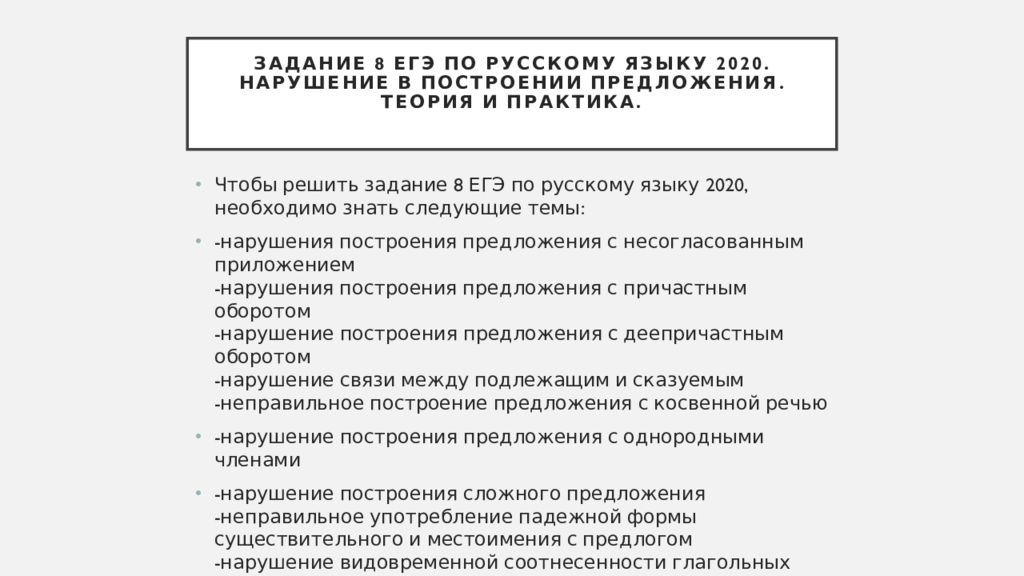 ЗАДАНИЕ 8 ЕГЭ ПО РУССКОМУ ЯЗЫКУ 2020. НАРУШЕНИЕ В ПОСТРОЕНИИ ПРЕДЛОЖЕНИЯ. ТЕОРИЯ И ПРАКТИКА.

• Чтобы решить задание 8 ЕГЭ по русскому языку 2020, необходимо знать следующие темы:

• -нарушения построения предложения с несогласованным приложением
-нарушения построения предложения с причастным оборотом
-нарушение построения предложения с деепричастным оборотом
-нарушение связи между подлежащим и сказуемым
-неправильное построение предложения с косвенной речью

• -нарушение построения предложения с однородными членами

• -нарушение построения сложного предложения
-неправильное употребление падежной формы существительного и местоимения с предлогом
-нарушение видовременной соотнесенности глагольных